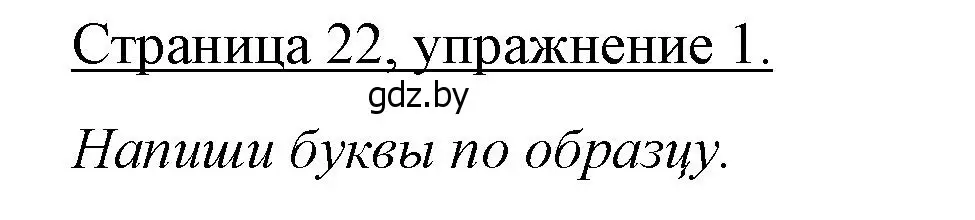 Страница 22, упражнение 1.

gdz.by

Напиши буквы по образцу.